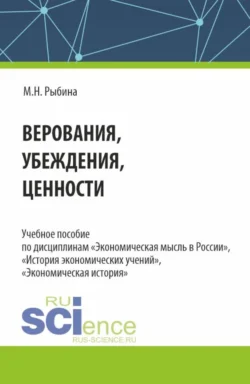 М.Н. Рыбина

ВЕРОВАНИЯ, УБЕЖДЕНИЯ, ЦЕННОСТИ

Учебное пособие
по дисциплинам «Экономическая мысль в России», «История экономических учений», «Экономическая история»

RU
SCIence
RUS-SCIENCE.RU